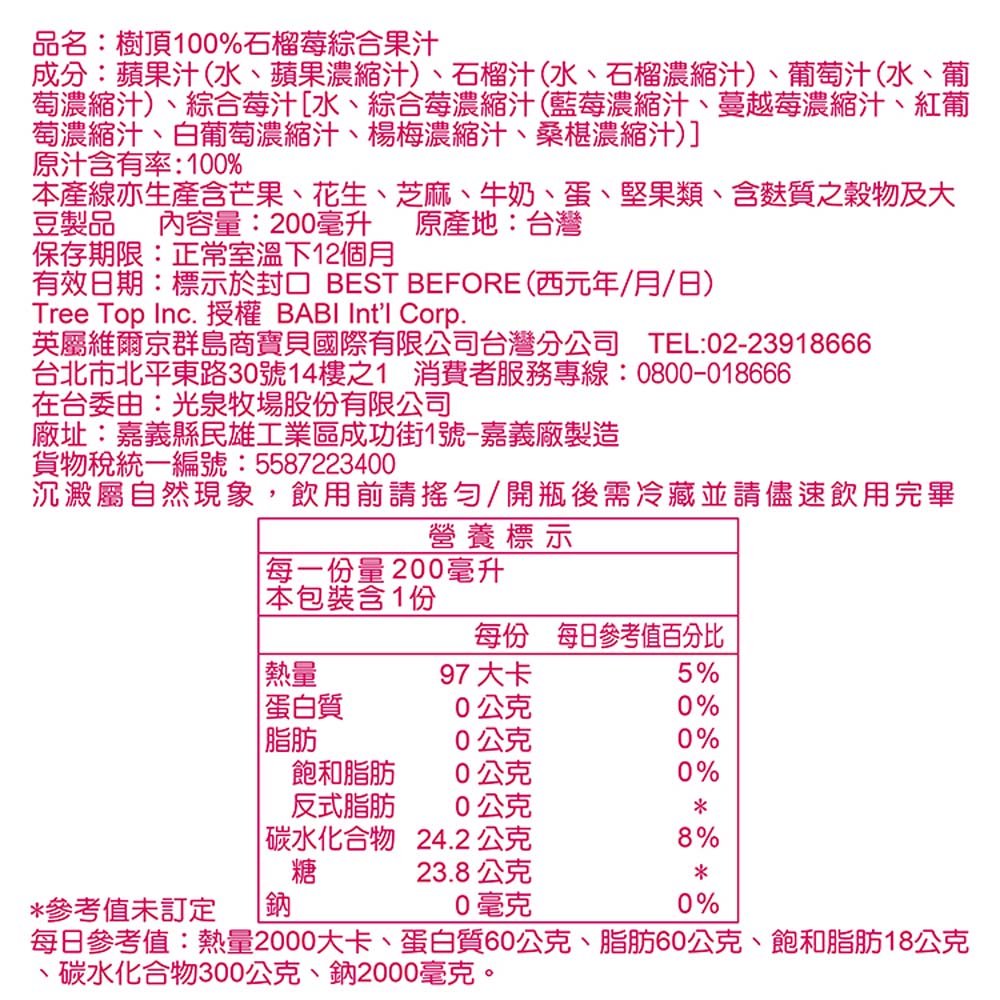 品名：樹頂100%石榴莓綜合果汁
成分：蘋果汁(水、蘋果濃縮汁)、石榴汁(水、石榴濃縮汁)、葡萄汁(水、葡萄濃縮汁)、綜合莓汁[水、綜合莓濃縮汁(藍莓濃縮汁、蔓越莓濃縮汁、紅葡萄濃縮汁、白葡萄濃縮汁、楊梅濃縮汁、桑椹濃縮汁)]
原汁含有率:100%
本產線亦生產含芒果、花生、芝麻、牛奶、蛋、堅果類、含麩質之穀物及大豆製品　內容量：200毫升　原產地：台灣
保存期限：正常室溫下12個月
有效日期：標示於封口 BEST BEFORE(西元年/月/日)
Tree Top Inc. 授權 BABI Int'l Corp.
英屬維爾京群島商寶貝國際有限公司台灣分公司　TEL:02-23918666
台北市北平東路30號14樓之1　消費者服務專線：0800-018666
在台委由：光泉牧場股份有限公司
廠址：嘉義縣民雄工業區成功街1號-嘉義廠製造
貨物稅統一編號：5587223400
沉澱屬自然現象，飲用前請搖勻/開瓶後需冷藏並請儘速飲用完畢

營養標示
每一份量200毫升
本包裝含1份

| | 每份 | 每日參考值百分比 |
|---|---|---|
| 熱量 | 97 大卡 | 5% |
| 蛋白質 | 0 公克 | 0% |
| 脂肪 | 0 公克 | 0% |
| 飽和脂肪 | 0 公克 | 0% |
| 反式脂肪 | 0 公克 | * |
| 碳水化合物 | 24.2 公克 | 8% |
| 糖 | 23.8 公克 | * |
| 鈉 | 0 毫克 | 0% |

*參考值未訂定
每日參考值：熱量2000大卡、蛋白質60公克、脂肪60公克、飽和脂肪18公克、碳水化合物300公克、鈉2000毫克。